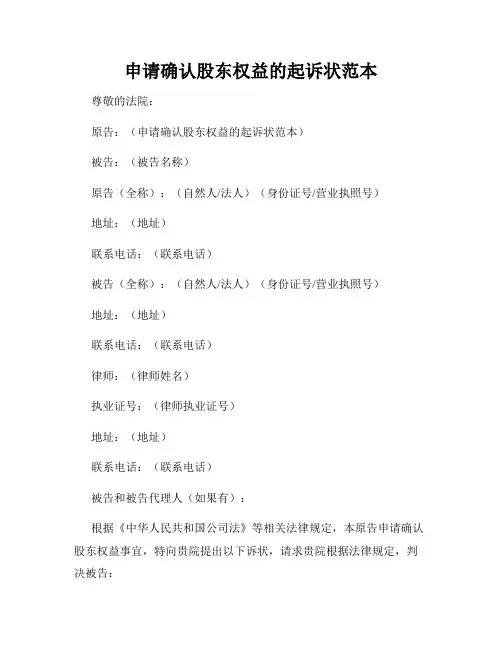 申请确认股东权益的起诉状范本

尊敬的法院：

原告：（申请确认股东权益的起诉状范本）

被告：（被告名称）

原告（全称）：（自然人/法人）（身份证号/营业执照号）

地址：（地址）

联系电话：（联系电话）

被告（全称）：（自然人/法人）（身份证号/营业执照号）

地址：（地址）

联系电话：（联系电话）

律师：（律师姓名）

执业证号：（律师执业证号）

地址：（地址）

联系电话：（联系电话）

被告和被告代理人（如果有）：

根据《中华人民共和国公司法》等相关法律规定，本原告申请确认股东权益事宜，特向贵院提出以下诉状，请求贵院根据法律规定，判决被告：